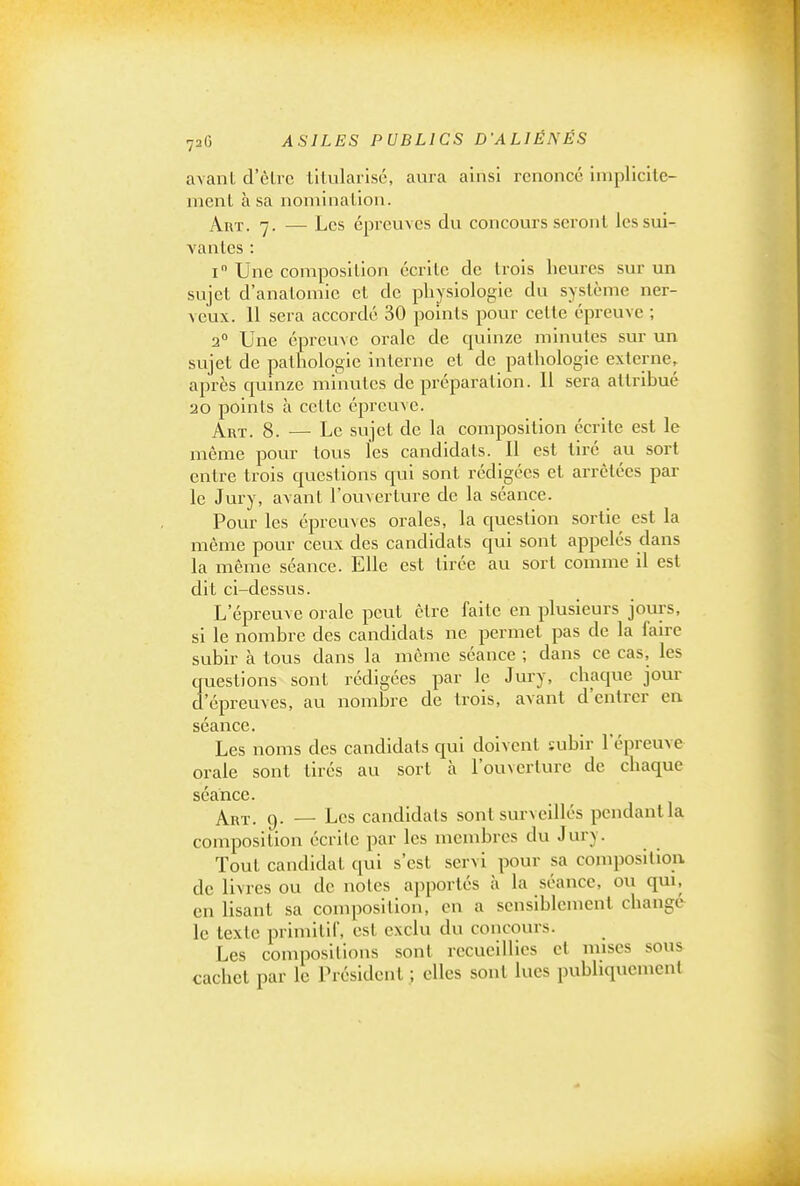 726 ASILES PUBLICS D'ALIÉNÉS

avant d'être titularisé, aura ainsi renoncé implicitement à sa nomination.

Art. 7. — Les épreuves du concours seront les suivantes :

1° Une composition écrite de trois heures sur un sujet d'anatomie et de physiologie du système nerveux. Il sera accordé 30 points pour cette épreuve ;

2° Une épreuve orale de quinze minutes sur un sujet de pathologie interne et de pathologie externe, après quinze minutes de préparation. Il sera attribué 20 points à cette épreuve.

Art. 8. — Le sujet de la composition écrite est le même pour tous les candidats. Il est tiré au sort entre trois questions qui sont rédigées et arrêtées par le Jury, avant l'ouverture de la séance.

Pour les épreuves orales, la question sortie est la même pour ceux des candidats qui sont appelés dans la même séance. Elle est tirée au sort comme il est dit ci-dessus.

L'épreuve orale peut être faite en plusieurs jours, si le nombre des candidats ne permet pas de la faire subir à tous dans la même séance ; dans ce cas, les questions sont rédigées par le Jury, chaque jour d'épreuves, au nombre de trois, avant d'entrer en séance.

Les noms des candidats qui doivent subir l'épreuve orale sont tirés au sort à l'ouverture de chaque séance.

Art. 9. — Les candidats sont surveillés pendant la composition écrite par les membres du Jury.

Tout candidat qui s'est servi pour sa composition de livres ou de notes apportés à la séance, ou qui, en lisant sa composition, en a sensiblement changé le texte primitif, est exclu du concours.

Les compositions sont recueillies et mises sous cachet par le Président ; elles sont lues publiquement